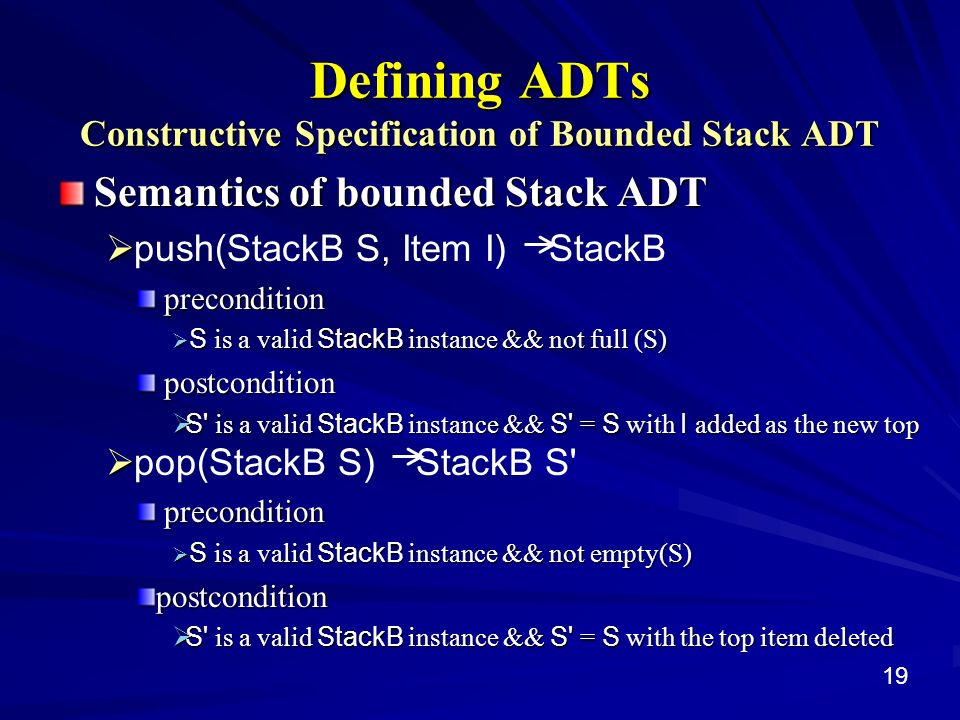 Defining ADTs
Constructive Specification of Bounded Stack ADT

Semantics of bounded Stack ADT

push(StackB S, Item I) → StackB

precondition

S is a valid StackB instance && not full (S)

postcondition

S' is a valid StackB instance && S' = S with I added as the new top

pop(StackB S) → StackB S'

precondition

S is a valid StackB instance && not empty(S)

postcondition

S' is a valid StackB instance && S' = S with the top item deleted

19